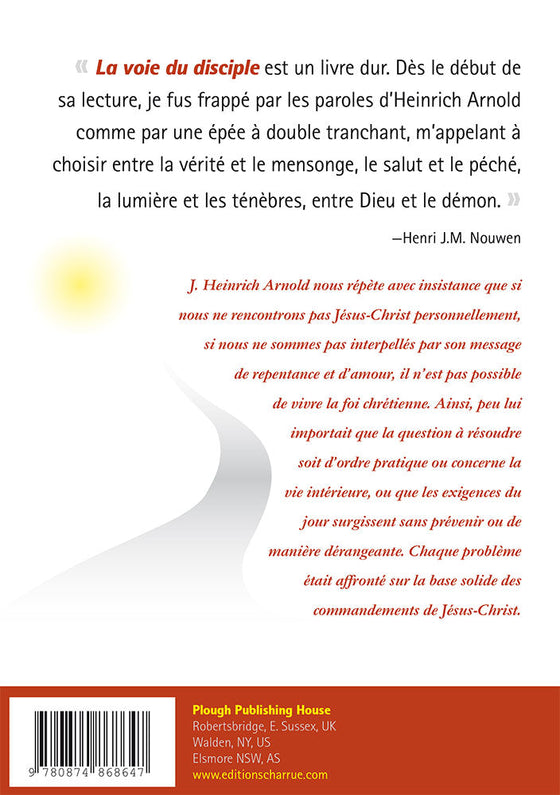 « La voie du disciple est un livre dur. Dès le début de sa lecture, je fus frappé par les paroles d'Heinrich Arnold comme par une épée à double tranchant, m'appelant à choisir entre la vérité et le mensonge, le salut et le péché, la lumière et les ténèbres, entre Dieu et le démon. »

—Henri J.M. Nouwen

J. Heinrich Arnold nous répète avec insistance que si nous ne rencontrons pas Jésus-Christ personnellement, si nous ne sommes pas interpellés par son message de repentance et d'amour, il n'est pas possible de vivre la foi chrétienne. Ainsi, peu lui importait que la question à résoudre soit d'ordre pratique ou concerne la vie intérieure, ou que les exigences du jour surgissent sans prévenir ou de manière dérangeante. Chaque problème était affronté sur la base solide des commandements de Jésus-Christ.

9 780874 868647

Plough Publishing House
Robertsbridge, E. Sussex, UK
Walden, NY, US
Elsmore NSW, AS
www.editionscharrue.com